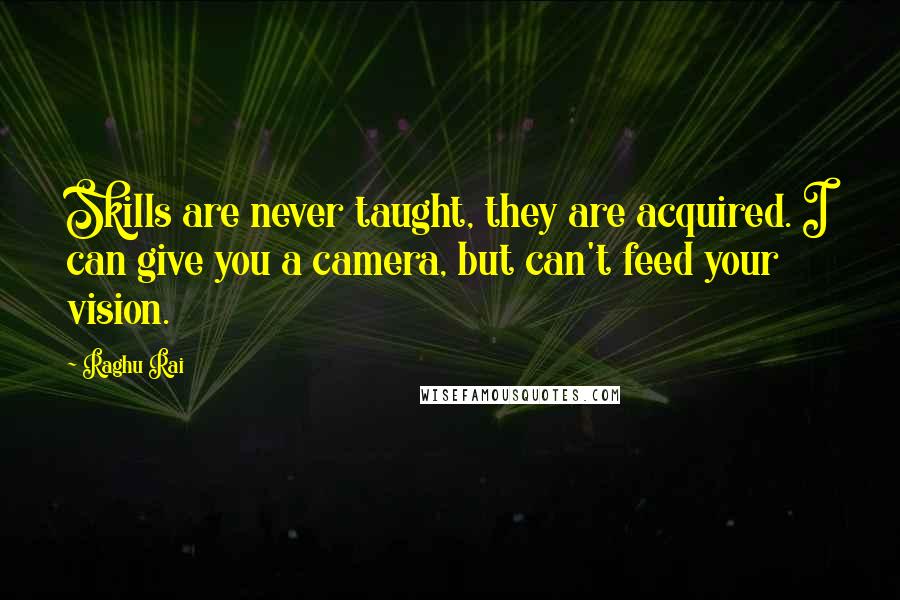 Skills are never taught, they are acquired. I can give you a camera, but can't feed your vision.

- Raghu Rai

WISEFAMOUSQUOTES.COM